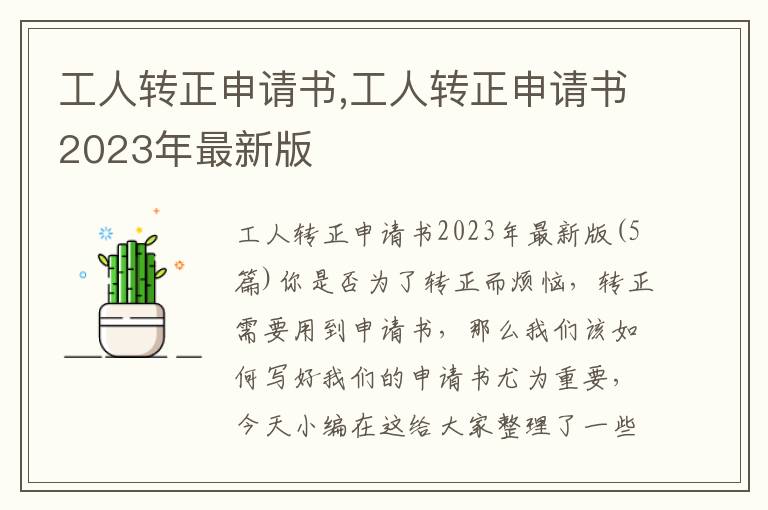 工人转正申请书,工人转正申请书2023年最新版

工人转正申请书2023年最新版(5篇)你是否为了转正而烦恼，转正需要用到申请书，那么我们该如何写好我们的申请书尤为重要，今天小编在这给大家整理了一些